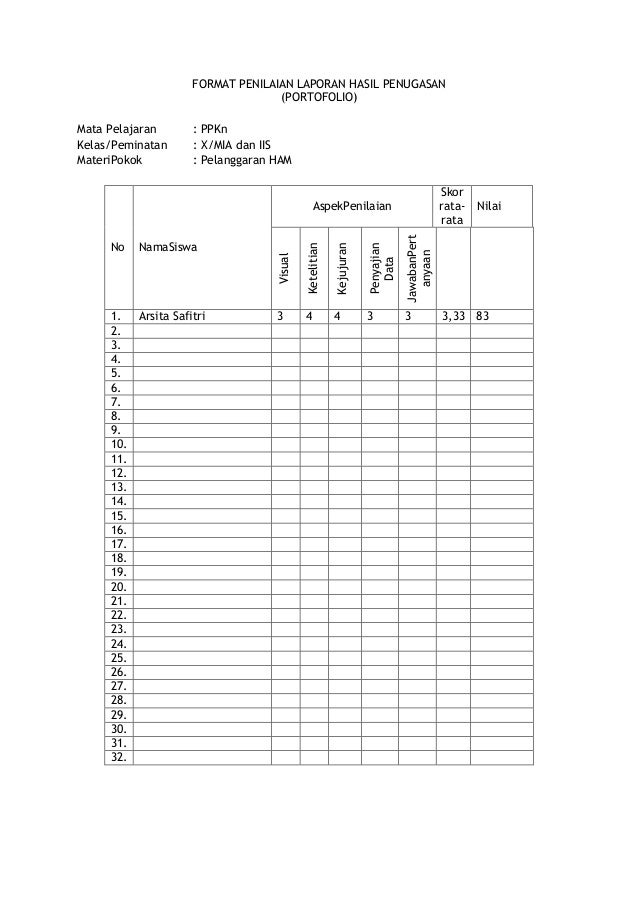 FORMAT PENILAIAN LAPORAN HASIL PENUGASAN
(PORTOFOLIO)

Mata Pelajaran : PPKn
Kelas/Peminatan : X/MIA dan IIS
MateriPokok : Pelanggaran HAM

| No | NamaSiswa | AspekPenilaian | | | | | Skor rata-rata | Nilai |
|---|---|---|---|---|---|---|---|---|
| | | Visual | Ketelitian | Kejujuran | Penyajian Data | JawabanPertanyaan | | |
| 1. | Arsita Safitri | 3 | 4 | 4 | 3 | 3 | 3,33 | 83 |
| 2. | | | | | | | | |
| 3. | | | | | | | | |
| 4. | | | | | | | | |
| 5. | | | | | | | | |
| 6. | | | | | | | | |
| 7. | | | | | | | | |
| 8. | | | | | | | | |
| 9. | | | | | | | | |
| 10. | | | | | | | | |
| 11. | | | | | | | | |
| 12. | | | | | | | | |
| 13. | | | | | | | | |
| 14. | | | | | | | | |
| 15. | | | | | | | | |
| 16. | | | | | | | | |
| 17. | | | | | | | | |
| 18. | | | | | | | | |
| 19. | | | | | | | | |
| 20. | | | | | | | | |
| 21. | | | | | | | | |
| 22. | | | | | | | | |
| 23. | | | | | | | | |
| 24. | | | | | | | | |
| 25. | | | | | | | | |
| 26. | | | | | | | | |
| 27. | | | | | | | | |
| 28. | | | | | | | | |
| 29. | | | | | | | | |
| 30. | | | | | | | | |
| 31. | | | | | | | | |
| 32. | | | | | | | | |